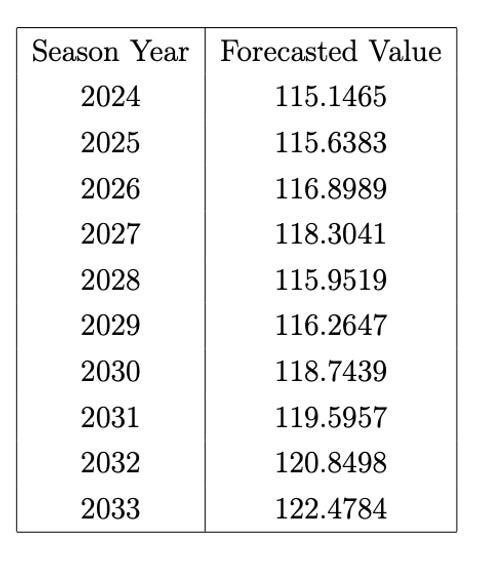 | Season Year | Forecasted Value |
|---|---|
| 2024 | 115.1465 |
| 2025 | 115.6383 |
| 2026 | 116.8989 |
| 2027 | 118.3041 |
| 2028 | 115.9519 |
| 2029 | 116.2647 |
| 2030 | 118.7439 |
| 2031 | 119.5957 |
| 2032 | 120.8498 |
| 2033 | 122.4784 |